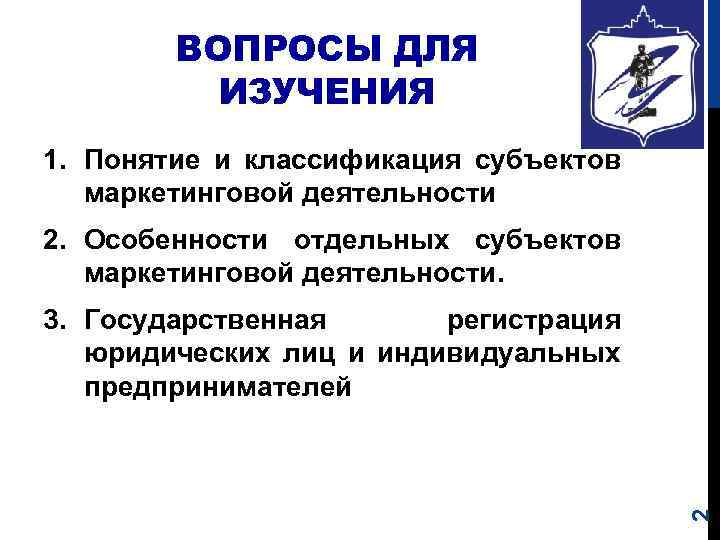 ВОПРОСЫ ДЛЯ ИЗУЧЕНИЯ

1. Понятие и классификация субъектов маркетинговой деятельности

2. Особенности отдельных субъектов маркетинговой деятельности.

3. Государственная регистрация юридических лиц и индивидуальных предпринимателей

2